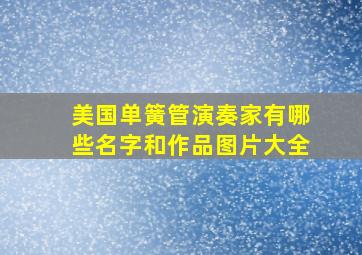 美国单簧管演奏家有哪些名字和作品图片大全